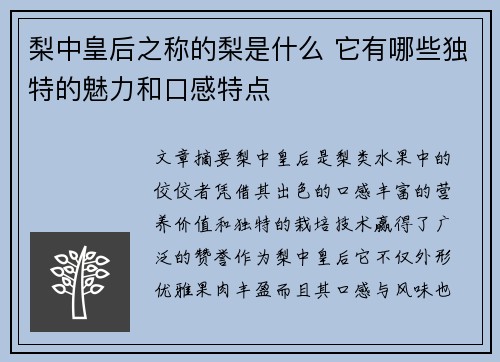 梨中皇后之称的梨是什么 它有哪些独特的魅力和口感特点

文章摘要梨中皇后是梨类水果中的佼佼者凭借其出色的口感丰富的营养价值和独特的栽培技术赢得了广泛的赞誉作为梨中皇后它不仅外形优雅果肉丰盈而且其口感与风味也